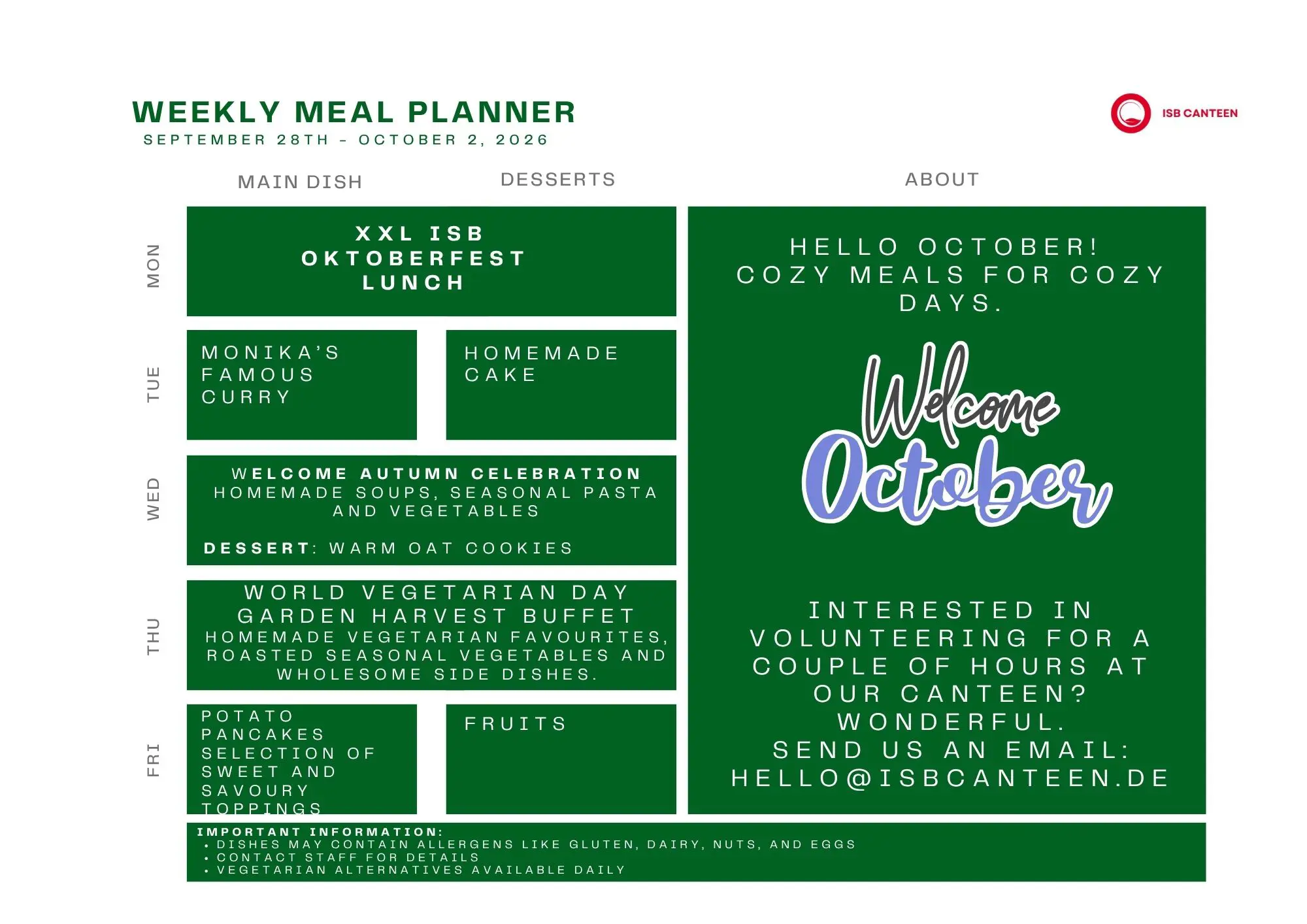 WEEKLY MEAL PLANNER
SEPTEMBER 28TH - OCTOBER 2, 2026

ISB CANTEEN

MAIN DISH

DESSERTS

ABOUT

MON

XXL ISB OKTOBERFEST LUNCH

TUE

MONIKA'S FAMOUS CURRY

HOMEMADE CAKE

WED

WELCOME AUTUMN CELEBRATION
HOMEMADE SOUPS, SEASONAL PASTA AND VEGETABLES

DESSERT: WARM OAT COOKIES

THU

WORLD VEGETARIAN DAY
GARDEN HARVEST BUFFET
HOMEMADE VEGETARIAN FAVOURITES, ROASTED SEASONAL VEGETABLES AND WHOLESOME SIDE DISHES.

FRI

POTATO PANCAKES SELECTION OF SWEET AND SAVOURY TOPPINGS

FRUITS

HELLO OCTOBER! COZY MEALS FOR COZY DAYS.

Welcome October

INTERESTED IN VOLUNTEERING FOR A COUPLE OF HOURS AT OUR CANTEEN? WONDERFUL.
SEND US AN EMAIL: HELLO@ISBCANTEEN.DE

IMPORTANT INFORMATION:
• DISHES MAY CONTAIN ALLERGENS LIKE GLUTEN, DAIRY, NUTS, AND EGGS
• CONTACT STAFF FOR DETAILS
• VEGETARIAN ALTERNATIVES AVAILABLE DAILY